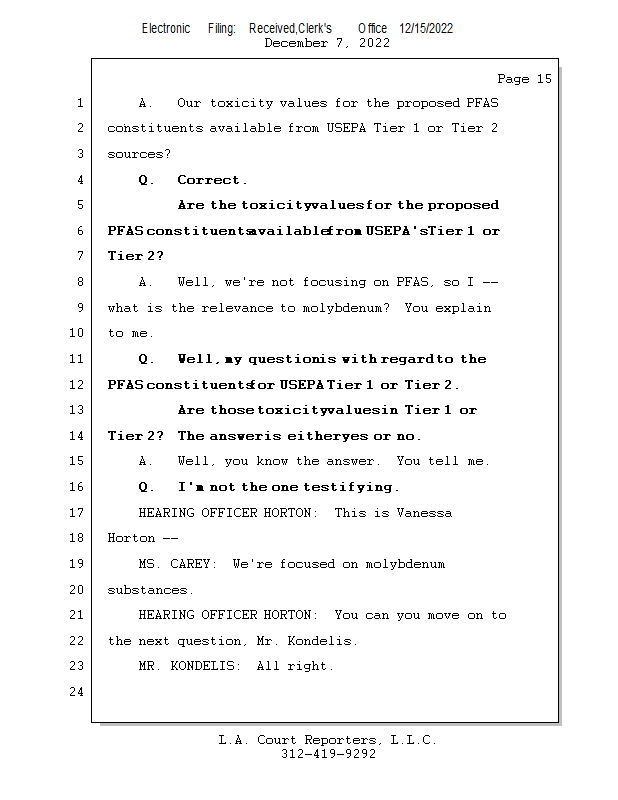 Electronic Filing: Received,Clerk's Office 12/15/2022
December 7, 2022

Page 15

1 A. Our toxicity values for the proposed PFAS
2 constituents available from USEPA Tier 1 or Tier 2
3 sources?
4 Q. Correct.
5 Are the toxicity values for the proposed
6 PFAS constituents available from USEPA's Tier 1 or
7 Tier 2?
8 A. Well, we're not focusing on PFAS, so I --
9 what is the relevance to molybdenum? You explain
10 to me.
11 Q. Well, my question is with regard to the
12 PFAS constituents for USEPA Tier 1 or Tier 2.
13 Are those toxicity values in Tier 1 or
14 Tier 2? The answer is either yes or no.
15 A. Well, you know the answer. You tell me.
16 Q. I'm not the one testifying.
17 HEARING OFFICER HORTON: This is Vanessa
18 Horton --
19 MS. CAREY: We're focused on molybdenum
20 substances.
21 HEARING OFFICER HORTON: You can you move on to
22 the next question, Mr. Kondelis.
23 MR. KONDELIS: All right.
24

L.A. Court Reporters, L.L.C.
312-419-9292